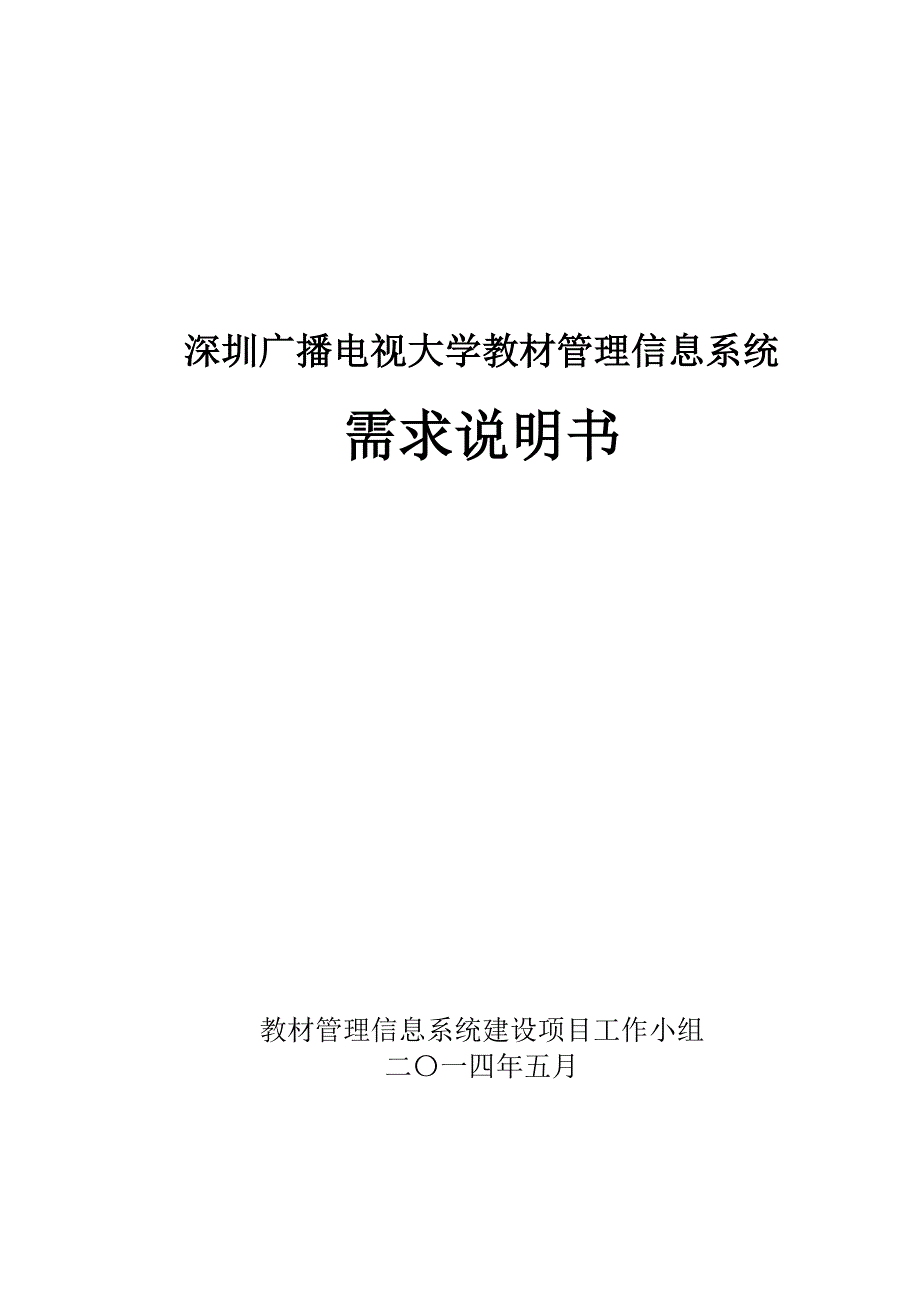 深圳广播电视大学教材管理信息系统

需求说明书

教材管理信息系统建设项目工作小组
二〇一四年五月